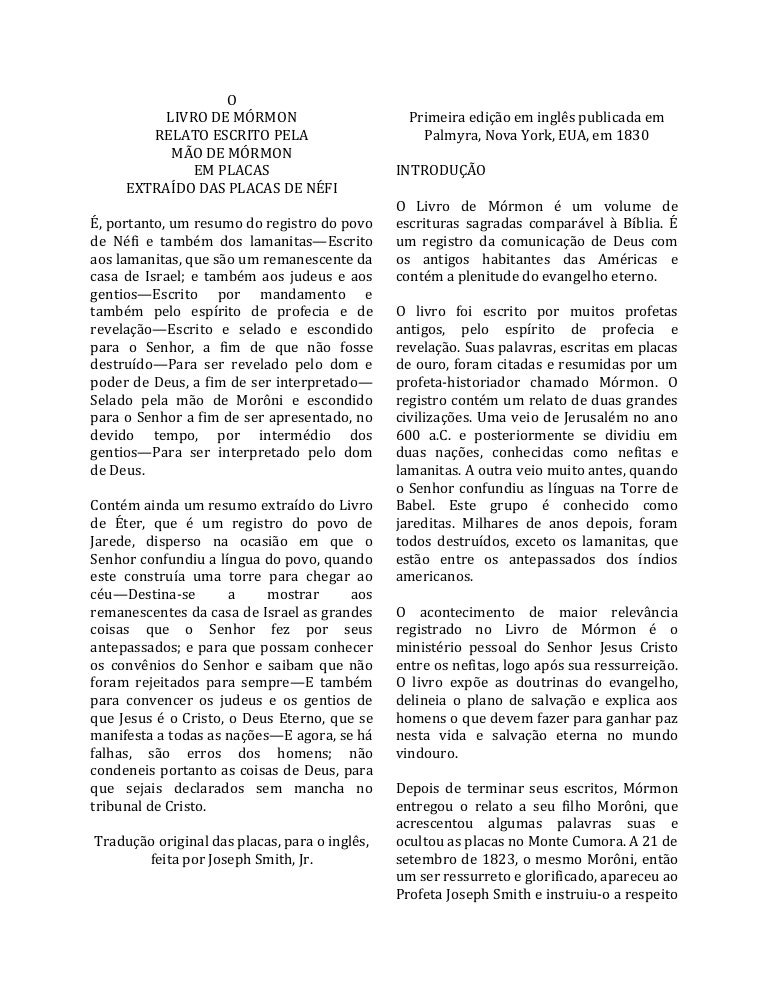 O
LIVRO DE MÓRMON
RELATO ESCRITO PELA
MÃO DE MÓRMON
EM PLACAS
EXTRAÍDO DAS PLACAS DE NÉFI

É, portanto, um resumo do registro do povo de Néfi e também dos lamanitas—Escrito aos lamanitas, que são um remanescente da casa de Israel; e também aos judeus e aos gentios—Escrito por mandamento e também pelo espírito de profecia e de revelação—Escrito e selado e escondido para o Senhor, a fim de que não fosse destruído—Para ser revelado pelo dom e poder de Deus, a fim de ser interpretado—Selado pela mão de Morôni e escondido para o Senhor a fim de ser apresentado, no devido tempo, por intermédio dos gentios—Para ser interpretado pelo dom de Deus.

Contém ainda um resumo extraído do Livro de Éter, que é um registro do povo de Jarede, disperso na ocasião em que o Senhor confundiu a língua do povo, quando este construía uma torre para chegar ao céu—Destina-se a mostrar aos remanescentes da casa de Israel as grandes coisas que o Senhor fez por seus antepassados; e para que possam conhecer os convênios do Senhor e saibam que não foram rejeitados para sempre—E também para convencer os judeus e os gentios de que Jesus é o Cristo, o Deus Eterno, que se manifesta a todas as nações—E agora, se há falhas, são erros dos homens; não condeneis portanto as coisas de Deus, para que sejais declarados sem mancha no tribunal de Cristo.

Tradução original das placas, para o inglês, feita por Joseph Smith, Jr.

Primeira edição em inglês publicada em Palmyra, Nova York, EUA, em 1830

INTRODUÇÃO

O Livro de Mórmon é um volume de escrituras sagradas comparável à Bíblia. É um registro da comunicação de Deus com os antigos habitantes das Américas e contém a plenitude do evangelho eterno.

O livro foi escrito por muitos profetas antigos, pelo espírito de profecia e revelação. Suas palavras, escritas em placas de ouro, foram citadas e resumidas por um profeta-historiador chamado Mórmon. O registro contém um relato de duas grandes civilizações. Uma veio de Jerusalém no ano 600 a.C. e posteriormente se dividiu em duas nações, conhecidas como nefitas e lamanitas. A outra veio muito antes, quando o Senhor confundiu as línguas na Torre de Babel. Este grupo é conhecido como jareditas. Milhares de anos depois, foram todos destruídos, exceto os lamanitas, que estão entre os antepassados dos índios americanos.

O acontecimento de maior relevância registrado no Livro de Mórmon é o ministério pessoal do Senhor Jesus Cristo entre os nefitas, logo após sua ressurreição. O livro expõe as doutrinas do evangelho, delineia o plano de salvação e explica aos homens o que devem fazer para ganhar paz nesta vida e salvação eterna no mundo vindouro.

Depois de terminar seus escritos, Mórmon entregou o relato a seu filho Morôni, que acrescentou algumas palavras suas e ocultou as placas no Monte Cumora. A 21 de setembro de 1823, o mesmo Morôni, então um ser ressurreto e glorificado, apareceu ao Profeta Joseph Smith e instruiu-o a respeito